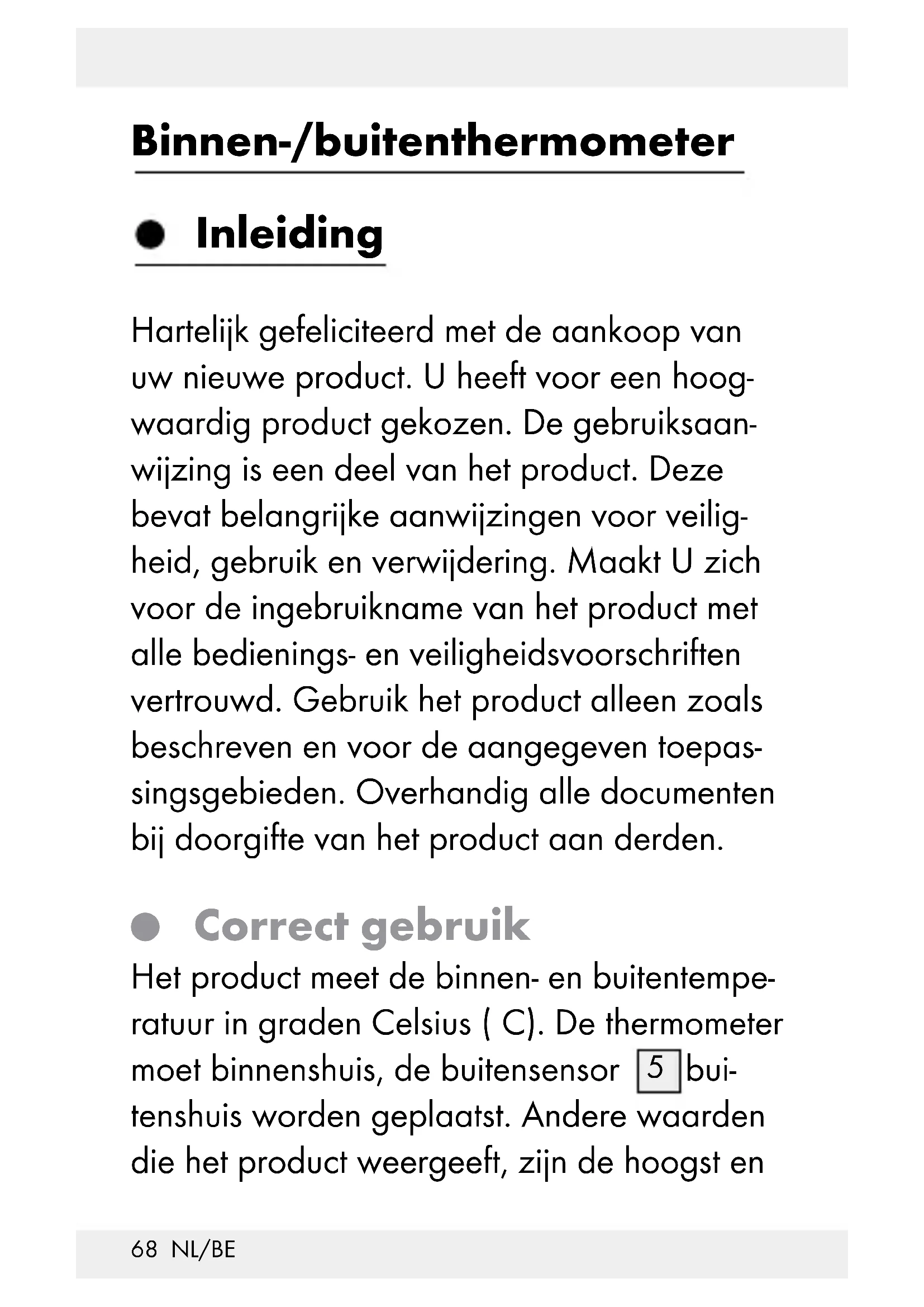 Binnen-/buitenthermometer

Inleiding

Hartelijk gefeliciteerd met de aankoop van uw nieuwe product. U heeft voor een hoogwaardig product gekozen. De gebruiksaanwijzing is een deel van het product. Deze bevat belangrijke aanwijzingen voor veiligheid, gebruik en verwijdering. Maakt U zich voor de ingebruikname van het product met alle bedienings- en veiligheidsvoorschriften vertrouwd. Gebruik het product alleen zoals beschreven en voor de aangegeven toepassingsgebieden. Overhandig alle documenten bij doorgifte van het product aan derden.

Correct gebruik

Het product meet de binnen- en buitentemperatuur in graden Celsius ( C). De thermometer moet binnenshuis, de buitensensor 5 buitenshuis worden geplaatst. Andere waarden die het product weergeeft, zijn de hoogst en

68 NL/BE